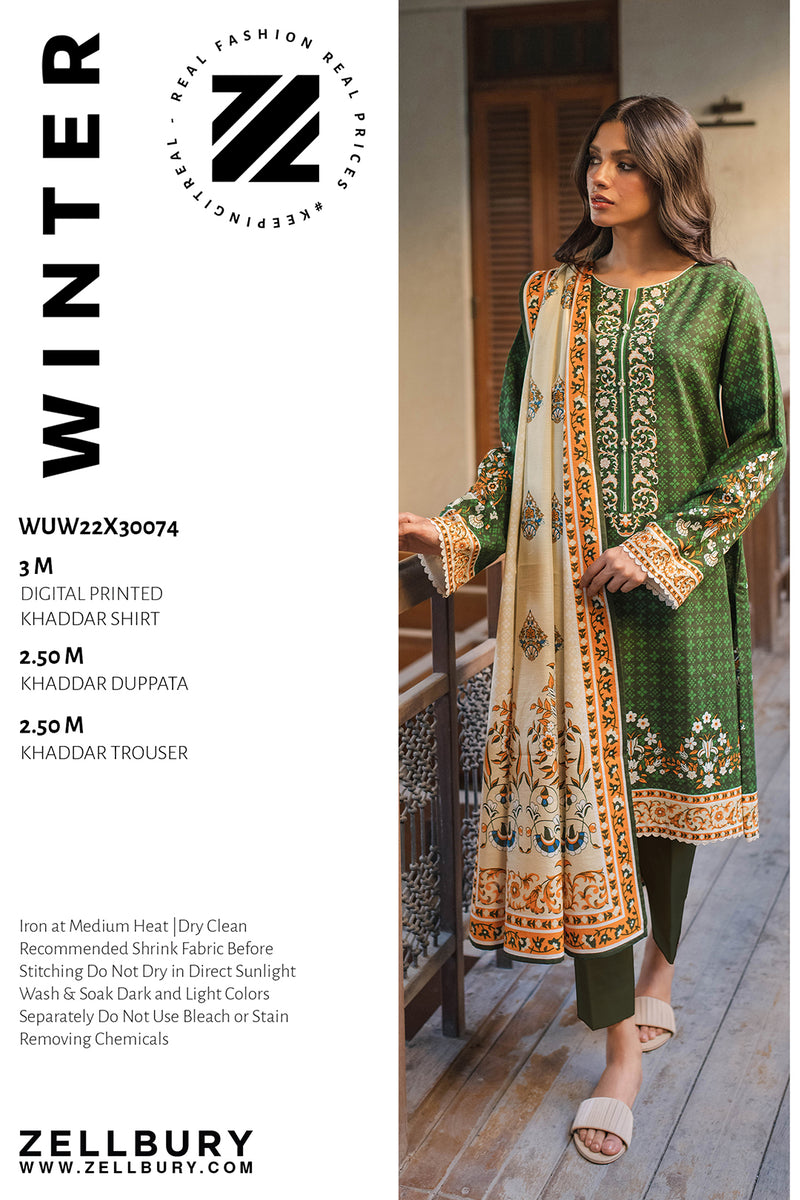 WINTER

REAL FASHION REAL PRICES #KEEPINGITREAL -

WUW22X30074

3 M
DIGITAL PRINTED
KHADDAR SHIRT

2.50 M
KHADDAR DUPPATA

2.50 M
KHADDAR TROUSER

Iron at Medium Heat |Dry Clean Recommended Shrink Fabric Before Stitching Do Not Dry in Direct Sunlight Wash & Soak Dark and Light Colors Separately Do Not Use Bleach or Stain Removing Chemicals

ZELLBURY
WWW.ZELLBURY.COM